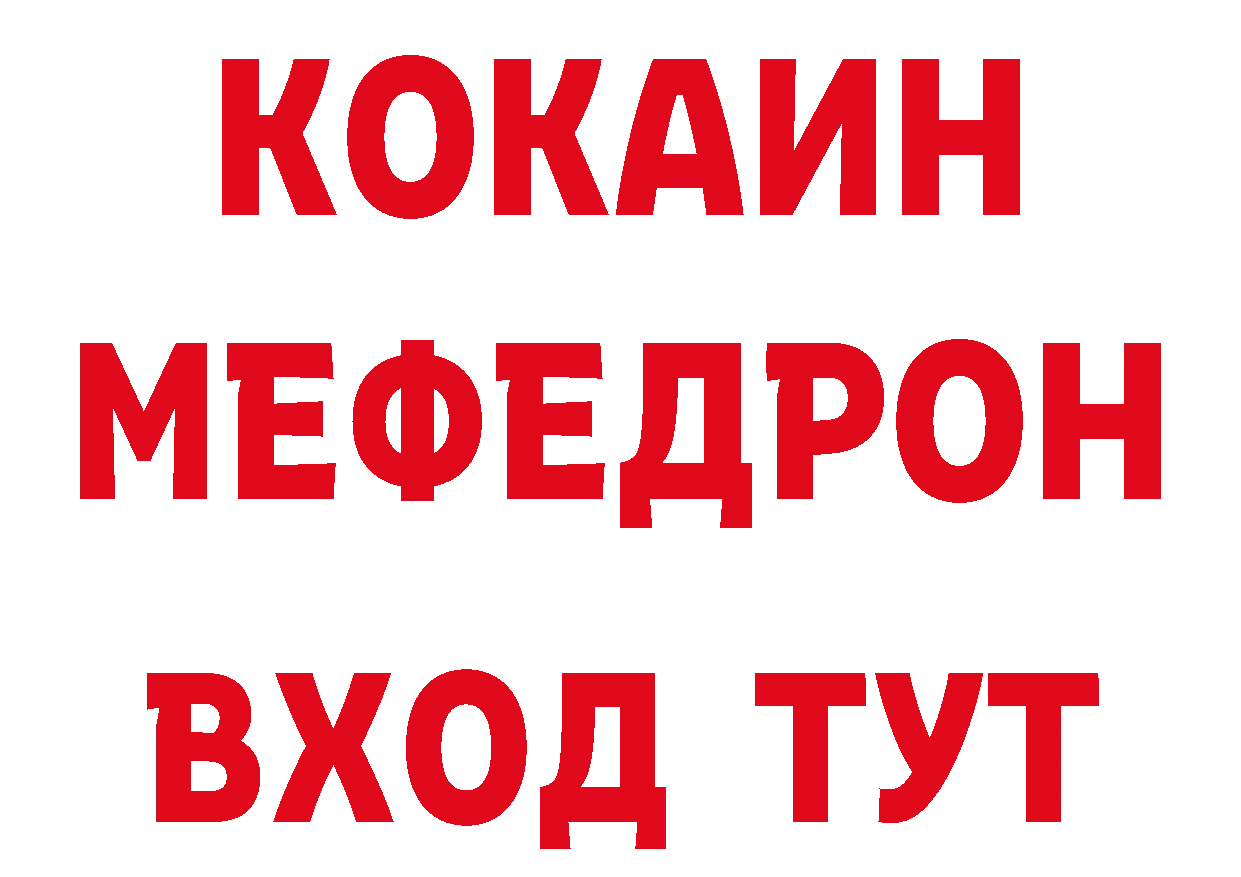 КОКАИН МЕФЕДРОН ВХОД ТУТ